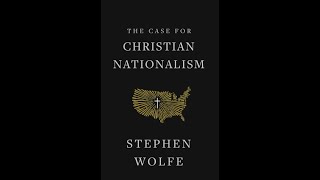 THE CASE FOR
CHRISTIAN
NATIONALISM

STEPHEN
WOLFE